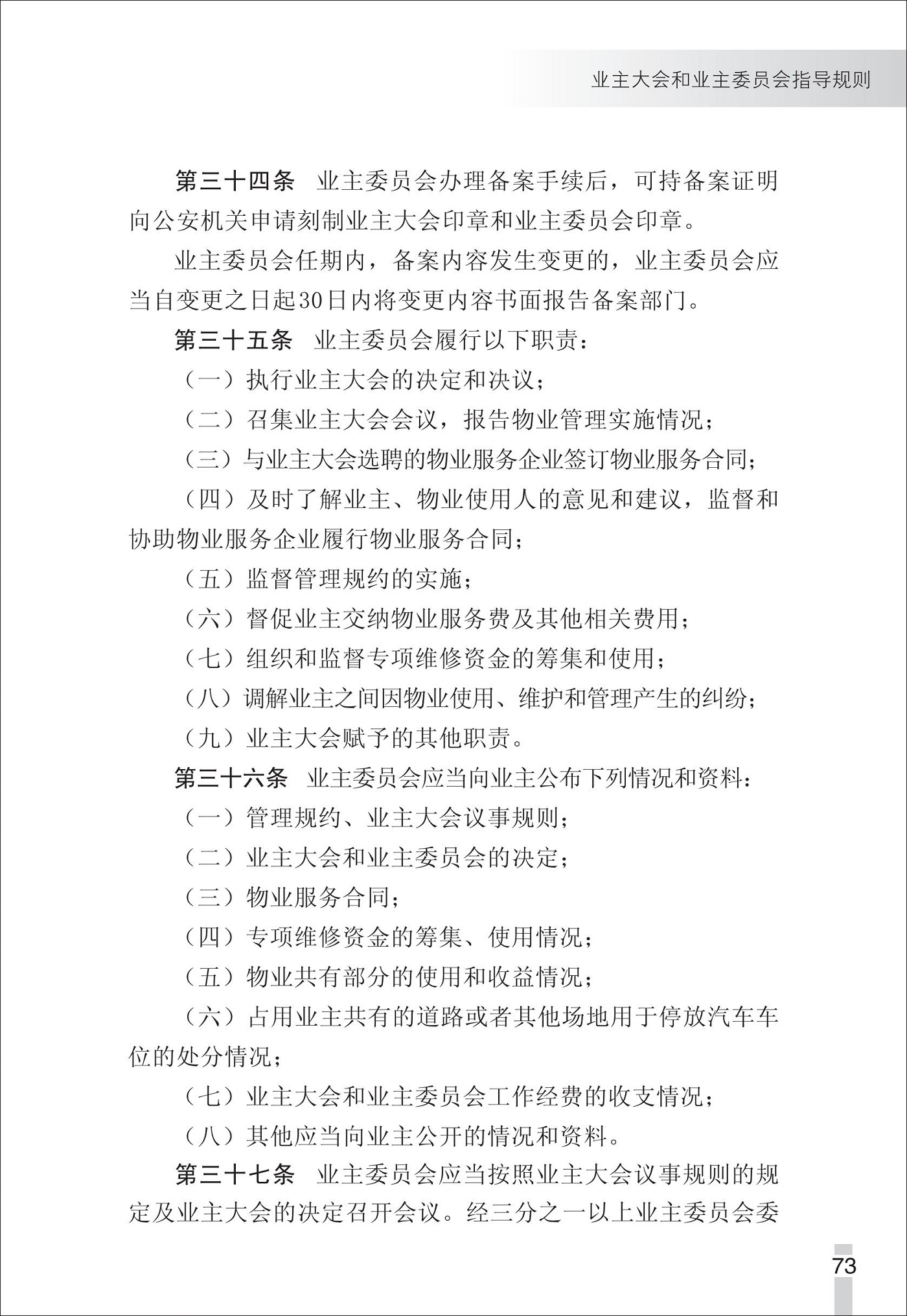 业主大会和业主委员会指导规则

第三十四条　业主委员会办理备案手续后，可持备案证明向公安机关申请刻制业主大会印章和业主委员会印章。

业主委员会任期内，备案内容发生变更的，业主委员会应当自变更之日起30日内将变更内容书面报告备案部门。

第三十五条　业主委员会履行以下职责：

（一）执行业主大会的决定和决议；

（二）召集业主大会会议，报告物业管理实施情况；

（三）与业主大会选聘的物业服务企业签订物业服务合同；

（四）及时了解业主、物业使用人的意见和建议，监督和协助物业服务企业履行物业服务合同；

（五）监督管理规约的实施；

（六）督促业主交纳物业服务费及其他相关费用；

（七）组织和监督专项维修资金的筹集和使用；

（八）调解业主之间因物业使用、维护和管理产生的纠纷；

（九）业主大会赋予的其他职责。

第三十六条　业主委员会应当向业主公布下列情况和资料：

（一）管理规约、业主大会议事规则；

（二）业主大会和业主委员会的决定；

（三）物业服务合同；

（四）专项维修资金的筹集、使用情况；

（五）物业共有部分的使用和收益情况；

（六）占用业主共有的道路或者其他场地用于停放汽车车位的处分情况；

（七）业主大会和业主委员会工作经费的收支情况；

（八）其他应当向业主公开的情况和资料。

第三十七条　业主委员会应当按照业主大会议事规则的规定及业主大会的决定召开会议。经三分之一以上业主委员会委

73